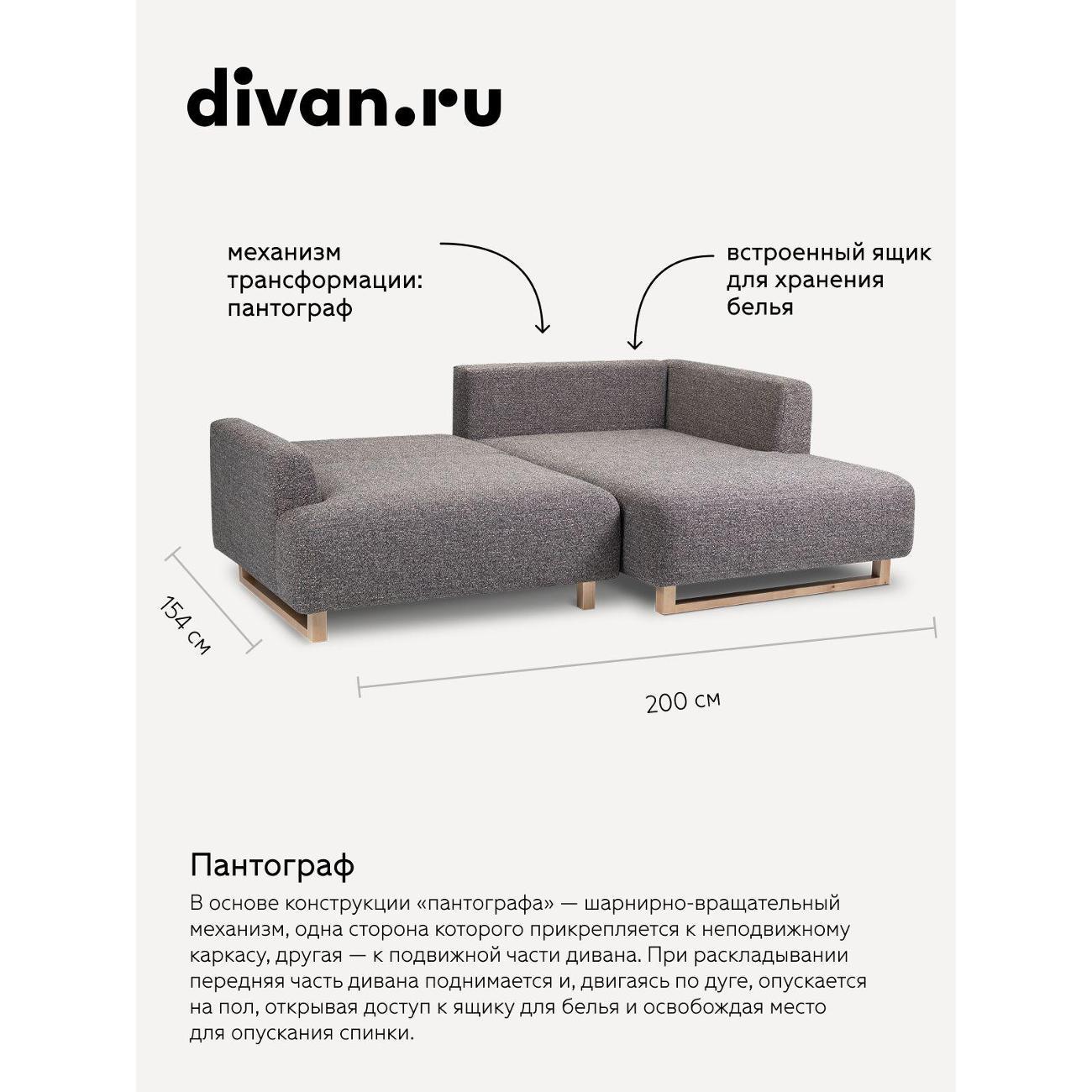 divan.ru

механизм трансформации: пантограф

встроенный ящик для хранения белья

154 см

200 см

Пантограф

В основе конструкции «пантографа» — шарнирно-вращательный механизм, одна сторона которого прикрепляется к неподвижному каркасу, другая — к подвижной части дивана. При раскладывании передняя часть дивана поднимается и, двигаясь по дуге, опускается на пол, открывая доступ к ящику для белья и освобождая место для опускания спинки.